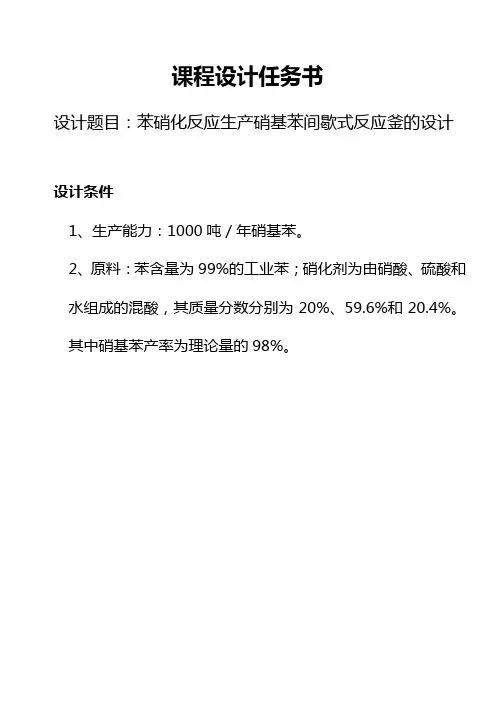 课程设计任务书

设计题目：苯硝化反应生产硝基苯间歇式反应釜的设计

设计条件

1、生产能力：1000 吨 / 年硝基苯。

2、原料：苯含量为 99%的工业苯；硝化剂为由硝酸、硫酸和水组成的混酸，其质量分数分别为 20%、59.6%和 20.4%。其中硝基苯产率为理论量的 98%。